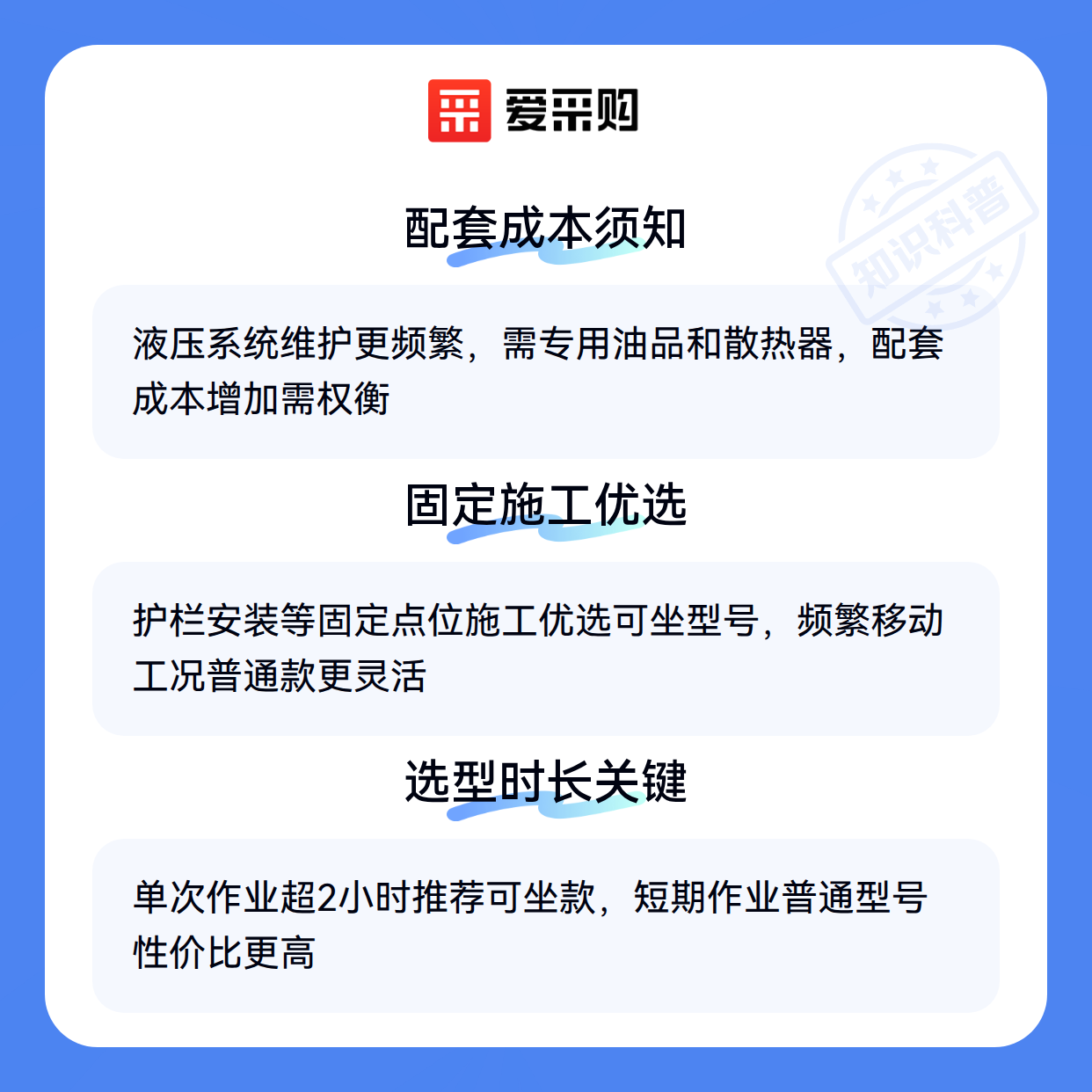 爱采购

配套成本须知

液压系统维护更频繁，需专用油品和散热器，配套成本增加需权衡

固定施工优选

护栏安装等固定点位施工优选可坐型号，频繁移动工况普通款更灵活

选型时长关键

单次作业超2小时推荐可坐款，短期作业普通型号性价比更高

知识科普